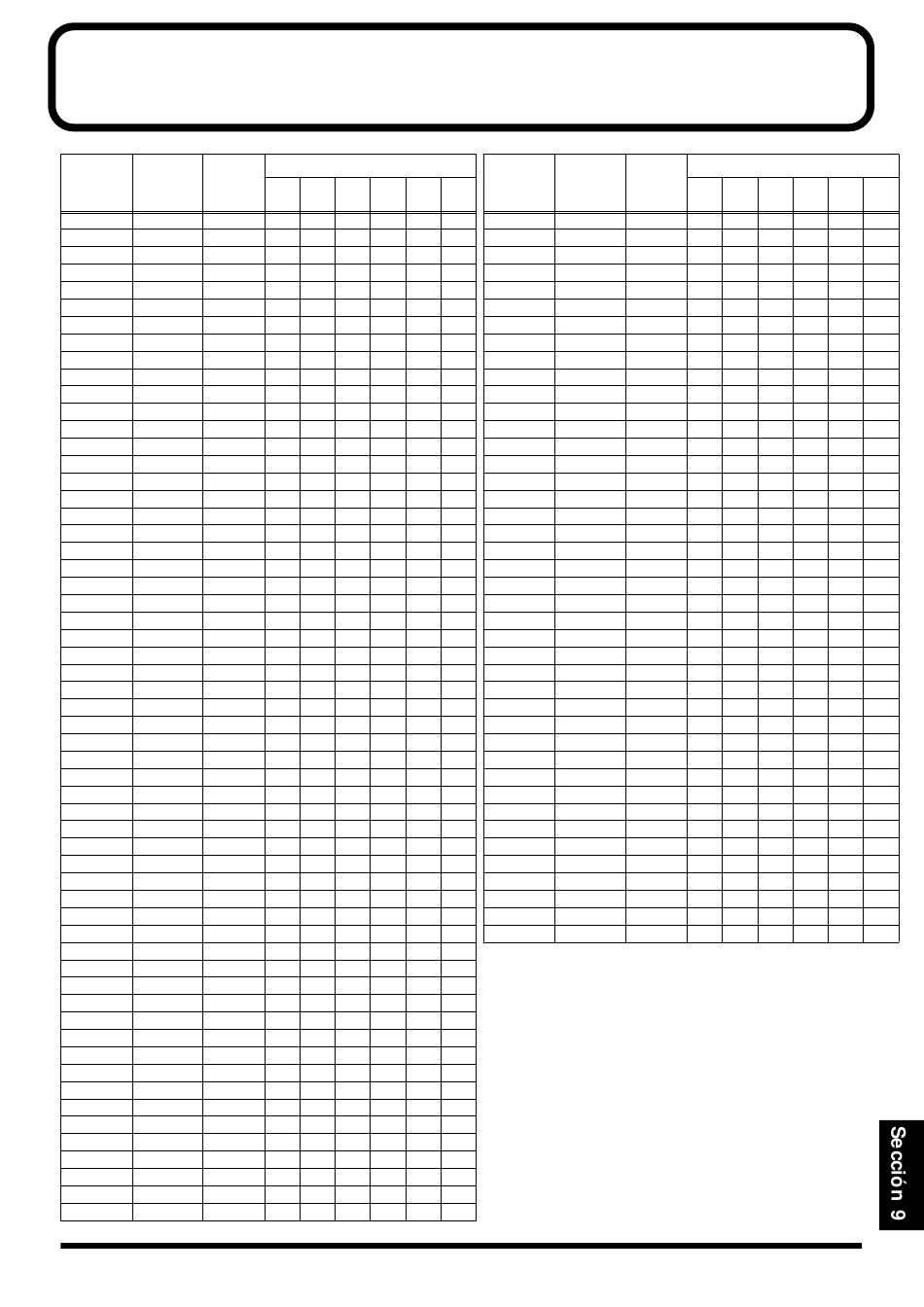 Sección 9